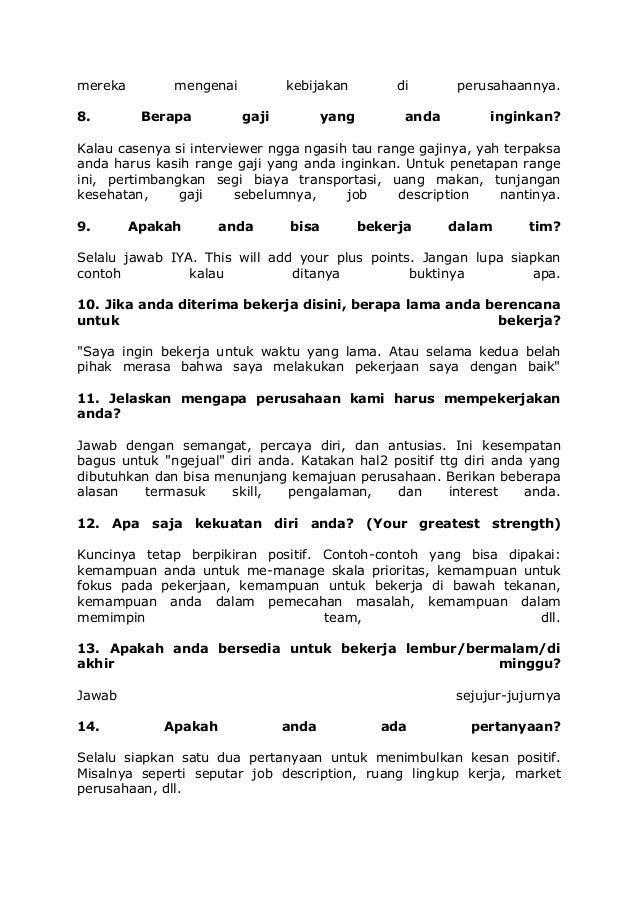 mereka mengenai kebijakan di perusahaannya.

8. Berapa gaji yang anda inginkan?

Kalau casenya si interviewer ngga ngasih tau range gajinya, yah terpaksa anda harus kasih range gaji yang anda inginkan. Untuk penetapan range ini, pertimbangkan segi biaya transportasi, uang makan, tunjangan kesehatan, gaji sebelumnya, job description nantinya.

9. Apakah anda bisa bekerja dalam tim?

Selalu jawab IYA. This will add your plus points. Jangan lupa siapkan contoh kalau ditanya buktinya apa.

10. Jika anda diterima bekerja disini, berapa lama anda berencana untuk bekerja?

"Saya ingin bekerja untuk waktu yang lama. Atau selama kedua belah pihak merasa bahwa saya melakukan pekerjaan saya dengan baik"

11. Jelaskan mengapa perusahaan kami harus mempekerjakan anda?

Jawab dengan semangat, percaya diri, dan antusias. Ini kesempatan bagus untuk "ngejual" diri anda. Katakan hal2 positif ttg diri anda yang dibutuhkan dan bisa menunjang kemajuan perusahaan. Berikan beberapa alasan termasuk skill, pengalaman, dan interest anda.

12. Apa saja kekuatan diri anda? (Your greatest strength)

Kuncinya tetap berpikiran positif. Contoh-contoh yang bisa dipakai: kemampuan anda untuk me-manage skala prioritas, kemampuan untuk fokus pada pekerjaan, kemampuan untuk bekerja di bawah tekanan, kemampuan anda dalam pemecahan masalah, kemampuan dalam memimpin team, dll.

13. Apakah anda bersedia untuk bekerja lembur/bermalam/di akhir minggu?

Jawab sejujur-jujurnya

14. Apakah anda ada pertanyaan?

Selalu siapkan satu dua pertanyaan untuk menimbulkan kesan positif. Misalnya seperti seputar job description, ruang lingkup kerja, market perusahaan, dll.